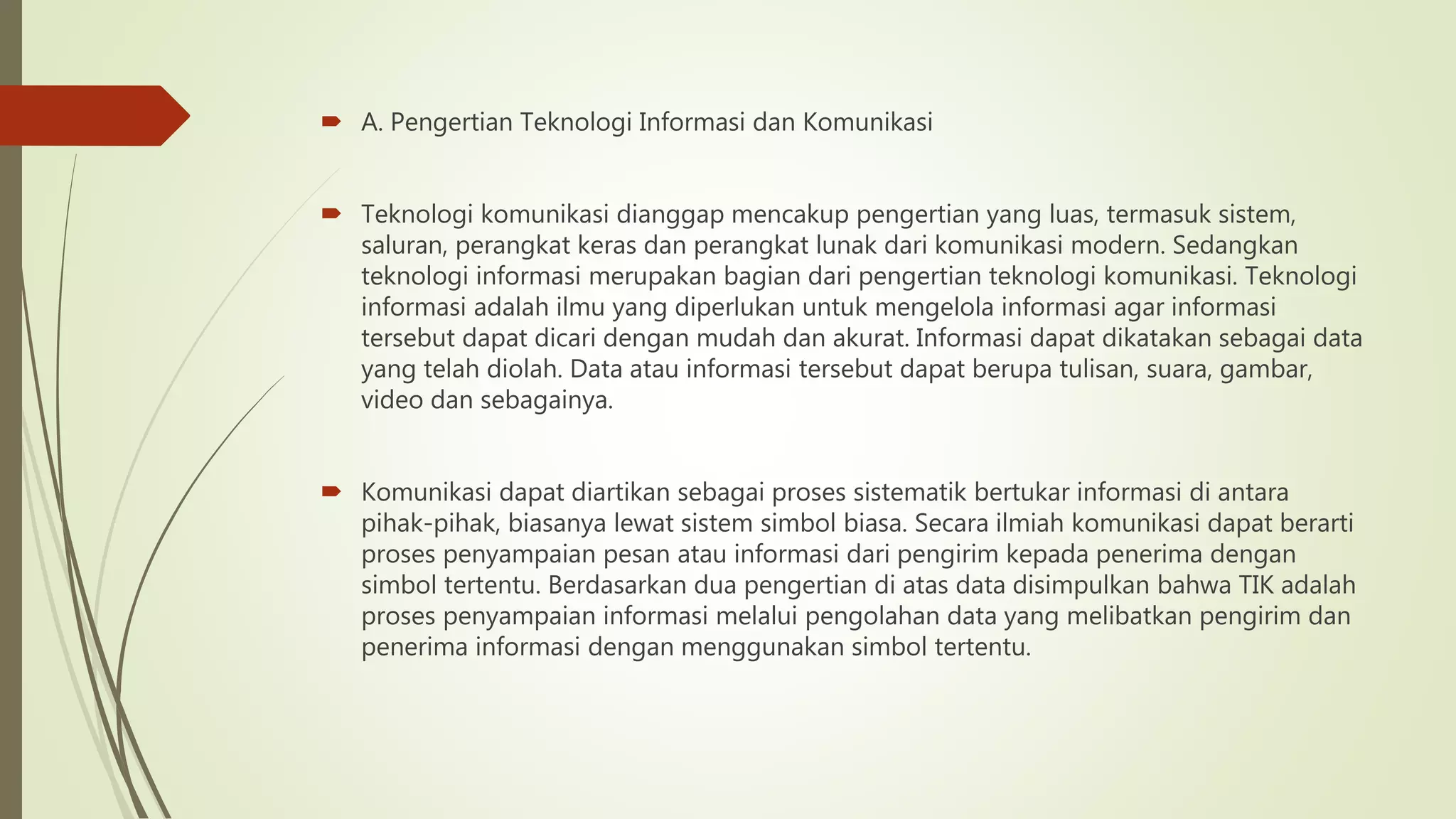 A. Pengertian Teknologi Informasi dan Komunikasi

Teknologi komunikasi dianggap mencakup pengertian yang luas, termasuk sistem, saluran, perangkat keras dan perangkat lunak dari komunikasi modern. Sedangkan teknologi informasi merupakan bagian dari pengertian teknologi komunikasi. Teknologi informasi adalah ilmu yang diperlukan untuk mengelola informasi agar informasi tersebut dapat dicari dengan mudah dan akurat. Informasi dapat dikatakan sebagai data yang telah diolah. Data atau informasi tersebut dapat berupa tulisan, suara, gambar, video dan sebagainya.

Komunikasi dapat diartikan sebagai proses sistematik bertukar informasi di antara pihak-pihak, biasanya lewat sistem simbol biasa. Secara ilmiah komunikasi dapat berarti proses penyampaian pesan atau informasi dari pengirim kepada penerima dengan simbol tertentu. Berdasarkan dua pengertian di atas data disimpulkan bahwa TIK adalah proses penyampaian informasi melalui pengolahan data yang melibatkan pengirim dan penerima informasi dengan menggunakan simbol tertentu.